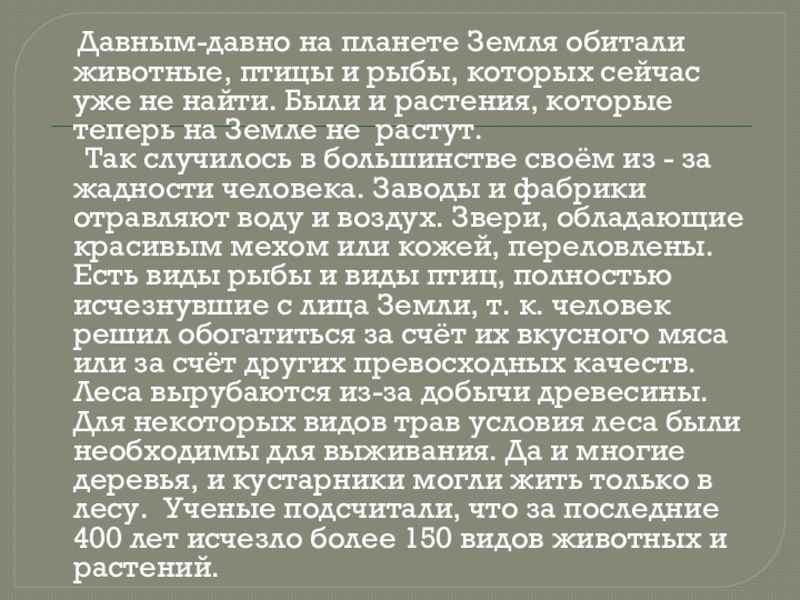 Давным-давно на планете Земля обитали животные, птицы и рыбы, которых сейчас уже не найти. Были и растения, которые теперь на Земле не растут.

Так случилось в большинстве своём из - за жадности человека. Заводы и фабрики отравляют воду и воздух. Звери, обладающие красивым мехом или кожей, переловлены. Есть виды рыбы и виды птиц, полностью исчезнувшие с лица Земли, т. к. человек решил обогатиться за счёт их вкусного мяса или за счёт других превосходных качеств. Леса вырубаются из-за добычи древесины. Для некоторых видов трав условия леса были необходимы для выживания. Да и многие деревья, и кустарники могли жить только в лесу. Ученые подсчитали, что за последние 400 лет исчезло более 150 видов животных и растений.